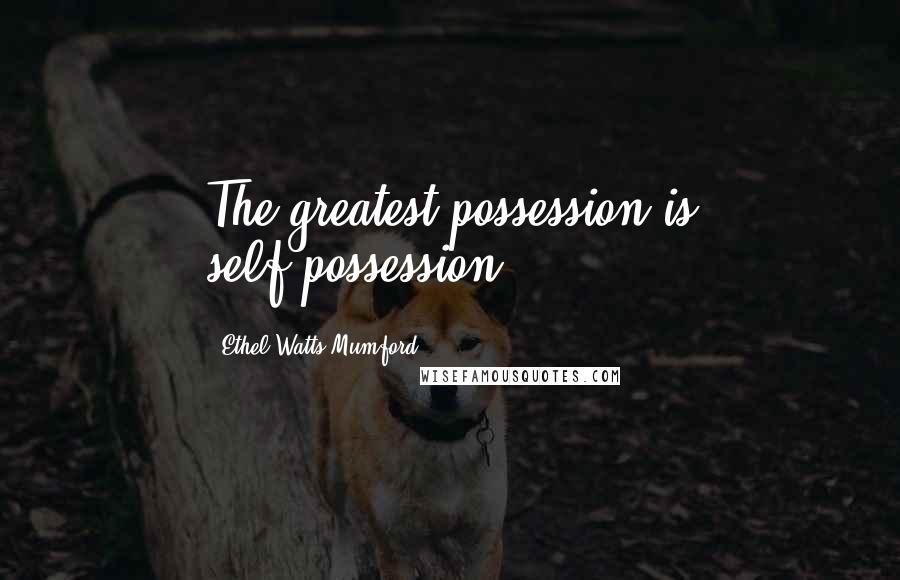 The greatest possession is self-possession.

Ethel Watts Mumford

WISEFAMOUSQUOTES.COM